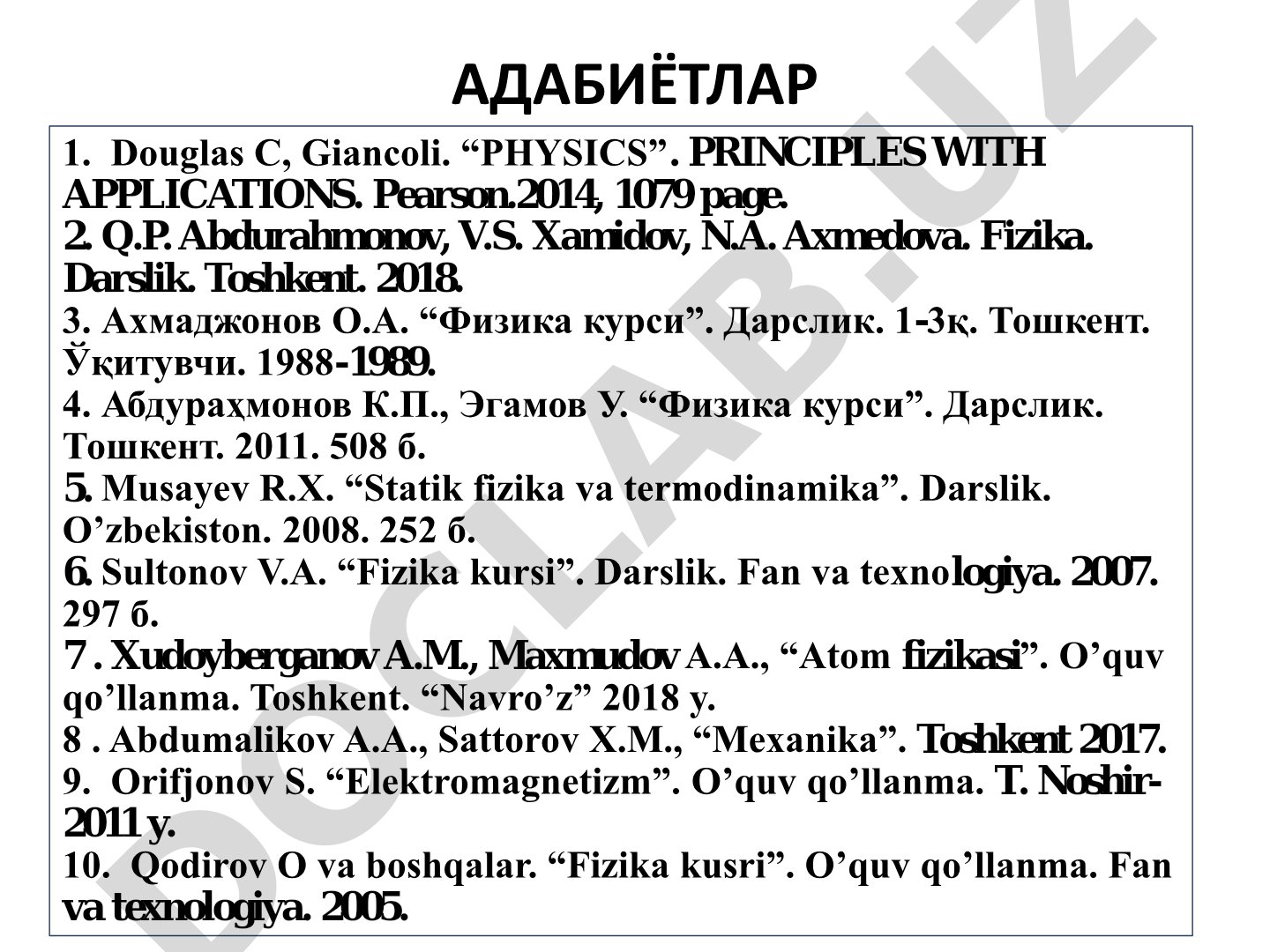 АДАБИЁТЛАР

1. Douglas C, Giancoli. “PHYSICS”. PRINCIPLES WITH APPLICATIONS. Pearson.2014, 1079 page.
2. Q.P. Abdurahmonov, V.S. Xamidov, N.A. Axmedova. Fizika. Darslik. Toshkent. 2018.
3. Ахмаджонов О.А. “Физика курси”. Дарслик. 1-3қ. Тошкент. Ўқитувчи. 1988-1989.
4. Абдураҳмонов К.П., Эгамов У. “Физика курси”. Дарслик. Тошкент. 2011. 508 б.
5. Musayev R.X. “Statik fizika va termodinamika”. Darslik. O’zbekiston. 2008. 252 б.
6. Sultonov V.A. “Fizika kursi”. Darslik. Fan va texnologiya. 2007. 297 б.
7 . Xudoyberganov A.M., Maxmudov A.A., “Atom fizikasi”. O’quv qo’llanma. Toshkent. “Navro’z” 2018 y.
8 . Abdumalikov A.A., Sattorov X.M., “Mexanika”. Toshkent 2017.
9. Orifjonov S. “Elektromagnetizm”. O’quv qo’llanma. T. Noshir-2011 y.
10. Qodirov O va boshqalar. “Fizika kusri”. O’quv qo’llanma. Fan va texnologiya. 2005.

DOCLAB.UZ